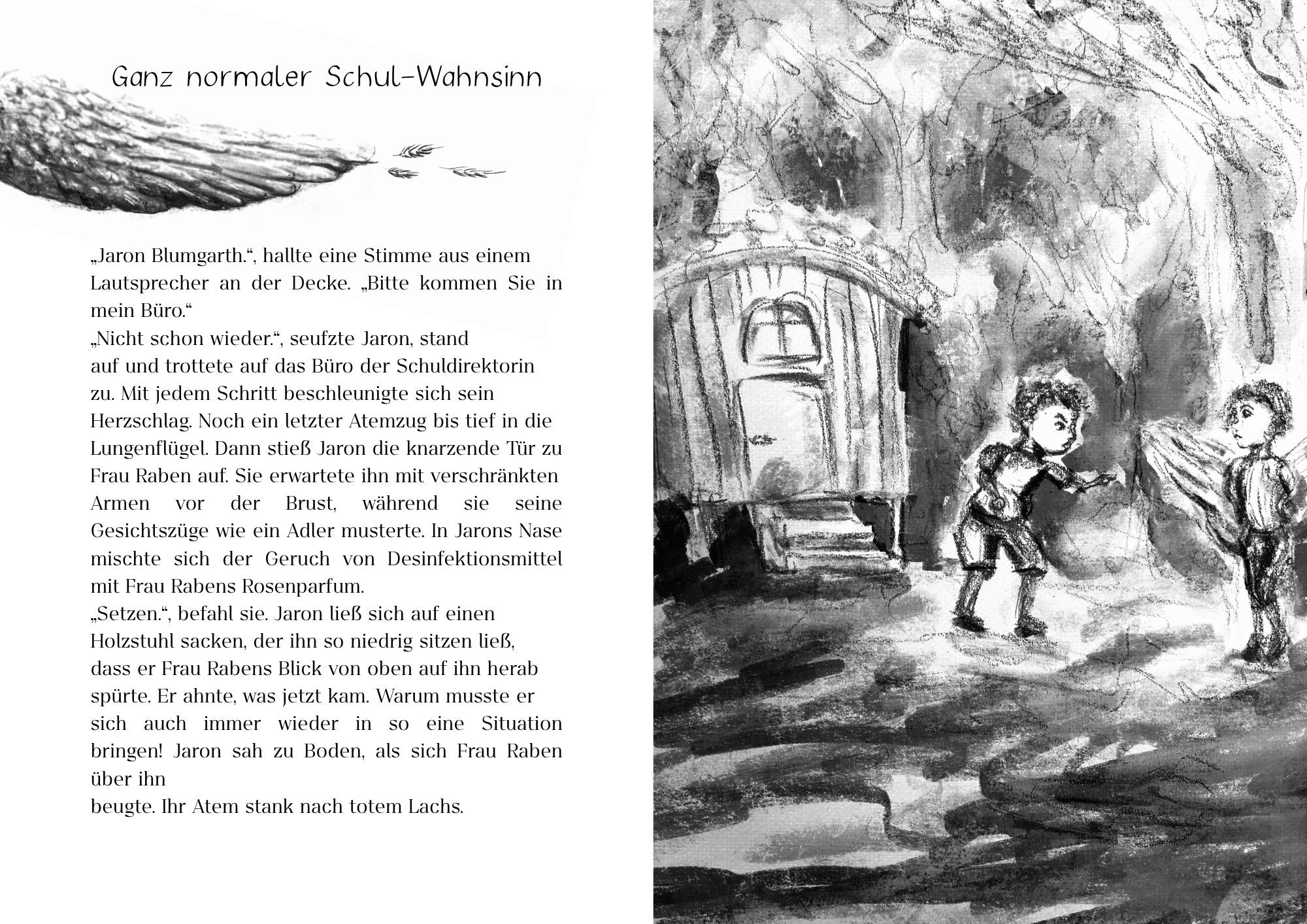 Ganz normaler Schul-Wahnsinn

„Jaron Blumgarth.“, hallte eine Stimme aus einem Lautsprecher an der Decke. „Bitte kommen Sie in mein Büro.“
„Nicht schon wieder.“, seufzte Jaron, stand auf und trottete auf das Büro der Schuldirektorin zu. Mit jedem Schritt beschleunigte sich sein Herzschlag. Noch ein letzter Atemzug bis tief in die Lungenflügel. Dann stieß Jaron die knarzende Tür zu Frau Raben auf. Sie erwartete ihn mit verschränkten Armen vor der Brust, während sie seine Gesichtszüge wie ein Adler musterte. In Jarons Nase mischte sich der Geruch von Desinfektionsmittel mit Frau Rabens Rosenparfum.
„Setzen.“, befahl sie. Jaron ließ sich auf einen Holzstuhl sacken, der ihn so niedrig sitzen ließ, dass er Frau Rabens Blick von oben auf ihn herab spürte. Er ahnte, was jetzt kam. Warum musste er sich auch immer wieder in so eine Situation bringen! Jaron sah zu Boden, als sich Frau Raben über ihn
beugte. Ihr Atem stank nach totem Lachs.